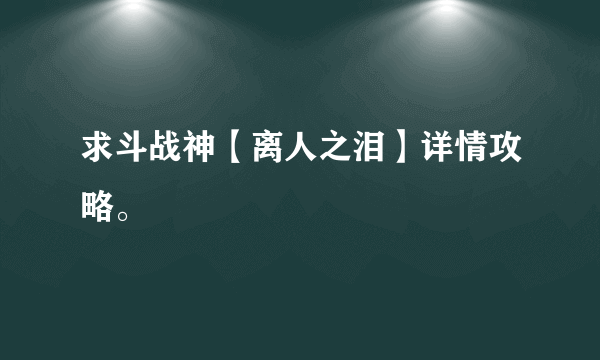 求斗战神【离人之泪】详情攻略。